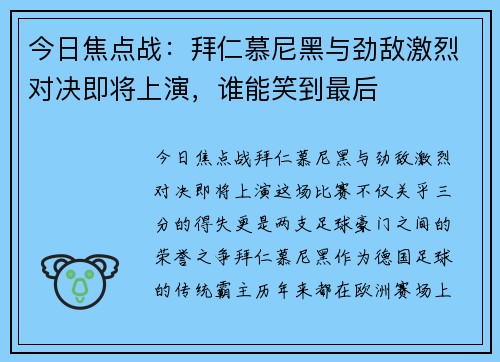 今日焦点战：拜仁慕尼黑与劲敌激烈对决即将上演，谁能笑到最后

今日焦点战拜仁慕尼黑与劲敌激烈对决即将上演这场比赛不仅关乎三分的得失更是两支足球豪门之间的荣誉之争拜仁慕尼黑作为德国足球的传统霸主历年来都在欧洲赛场上